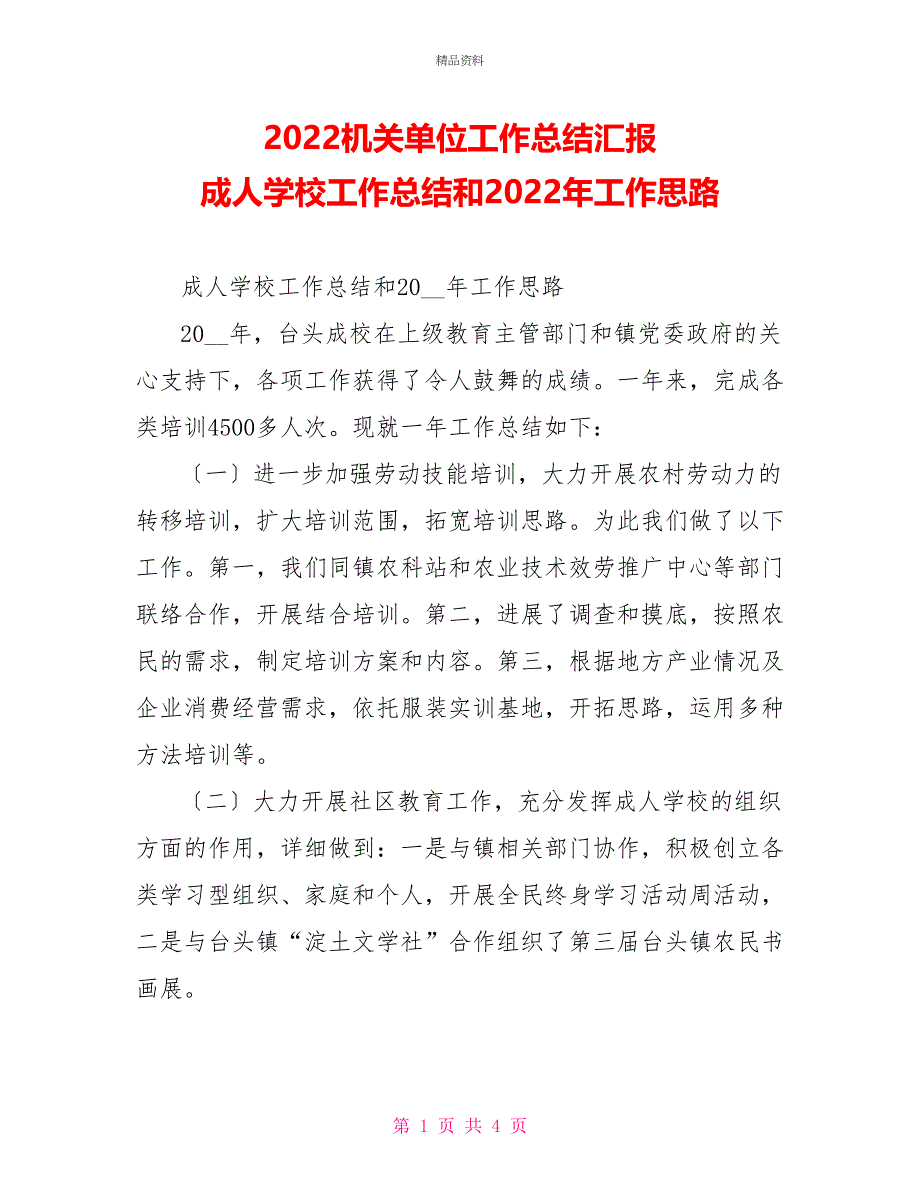 精品资料

2022机关单位工作总结汇报
成人学校工作总结和2022年工作思路

成人学校工作总结和20__年工作思路

20__年，台头成校在上级教育主管部门和镇党委政府的关心支持下，各项工作获得了令人鼓舞的成绩。一年来，完成各类培训4500多人次。现就一年工作总结如下：

〔一〕进一步加强劳动技能培训，大力开展农村劳动力的转移培训，扩大培训范围，拓宽培训思路。为此我们做了以下工作。第一，我们同镇农科站和农业技术效劳推广中心等部门联络合作，开展结合培训。第二，进展了调查和摸底，按照农民的需求，制定培训方案和内容。第三，根据地方产业情况及企业消费经营需求，依托服装实训基地，开拓思路，运用多种方法培训等。

〔二〕大力开展社区教育工作，充分发挥成人学校的组织方面的作用，详细做到：一是与镇相关部门协作，积极创立各类学习型组织、家庭和个人，开展全民终身学习活动周活动，二是与台头镇“淀土文学社”合作组织了第三届台头镇农民书画展。

第 1 页 共 4 页